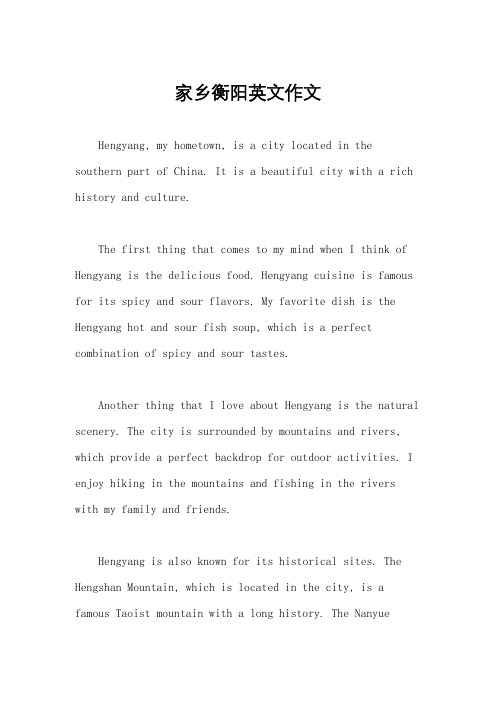 家乡衡阳英文作文

Hengyang, my hometown, is a city located in the southern part of China. It is a beautiful city with a rich history and culture.

The first thing that comes to my mind when I think of Hengyang is the delicious food. Hengyang cuisine is famous for its spicy and sour flavors. My favorite dish is the Hengyang hot and sour fish soup, which is a perfect combination of spicy and sour tastes.

Another thing that I love about Hengyang is the natural scenery. The city is surrounded by mountains and rivers, which provide a perfect backdrop for outdoor activities. I enjoy hiking in the mountains and fishing in the rivers with my family and friends.

Hengyang is also known for its historical sites. The Hengshan Mountain, which is located in the city, is a famous Taoist mountain with a long history. The Nanyue